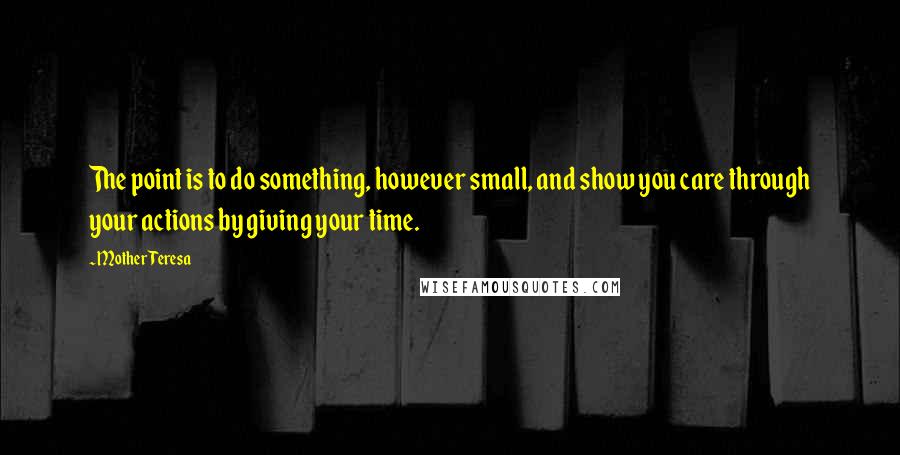 The point is to do something, however small, and show you care through your actions by giving your time.

-Mother Teresa

WISEFAMOUSQUOTES.COM